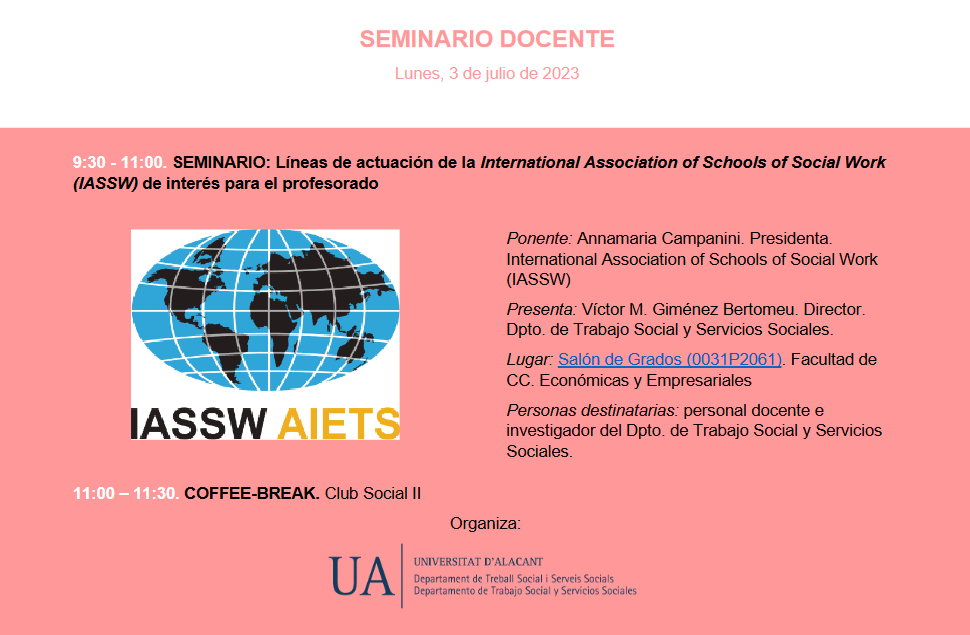 SEMINARIO DOCENTE

Lunes, 3 de julio de 2023

9:30 - 11:00. SEMINARIO: Líneas de actuación de la International Association of Schools of Social Work (IASSW) de interés para el profesorado

IASSW AIETS

Ponente: Annamaria Campanini. Presidenta. International Association of Schools of Social Work (IASSW)

Presenta: Víctor M. Giménez Bertomeu. Director. Dpto. de Trabajo Social y Servicios Sociales.

Lugar: Salón de Grados (0031P2061). Facultad de CC. Económicas y Empresariales

Personas destinatarias: personal docente e investigador del Dpto. de Trabajo Social y Servicios Sociales.

11:00 – 11:30. COFFEE-BREAK. Club Social II

Organiza:

UA UNIVERSITAT D'ALACANT
Departament de Treball Social i Serveis Socials
Departamento de Trabajo Social y Servicios Sociales